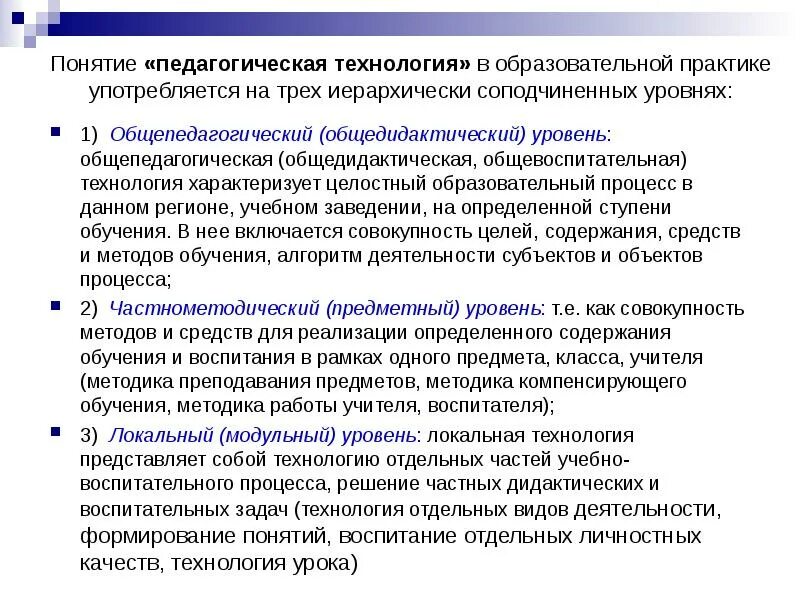 Понятие «педагогическая технология» в образовательной практике употребляется на трех иерархически соподчиненных уровнях:

1) Общепедагогический (общедидактический) уровень: общепедагогическая (общедидактическая, общевоспитательная) технология характеризует целостный образовательный процесс в данном регионе, учебном заведении, на определенной ступени обучения. В нее включается совокупность целей, содержания, средств и методов обучения, алгоритм деятельности субъектов и объектов процесса;

2) Частнометодический (предметный) уровень: т.е. как совокупность методов и средств для реализации определенного содержания обучения и воспитания в рамках одного предмета, класса, учителя (методика преподавания предметов, методика компенсирующего обучения, методика работы учителя, воспитателя);

3) Локальный (модульный) уровень: локальная технология представляет собой технологию отдельных частей учебно-воспитательного процесса, решение частных дидактических и воспитательных задач (технология отдельных видов деятельности, формирование понятий, воспитание отдельных личностных качеств, технология урока)